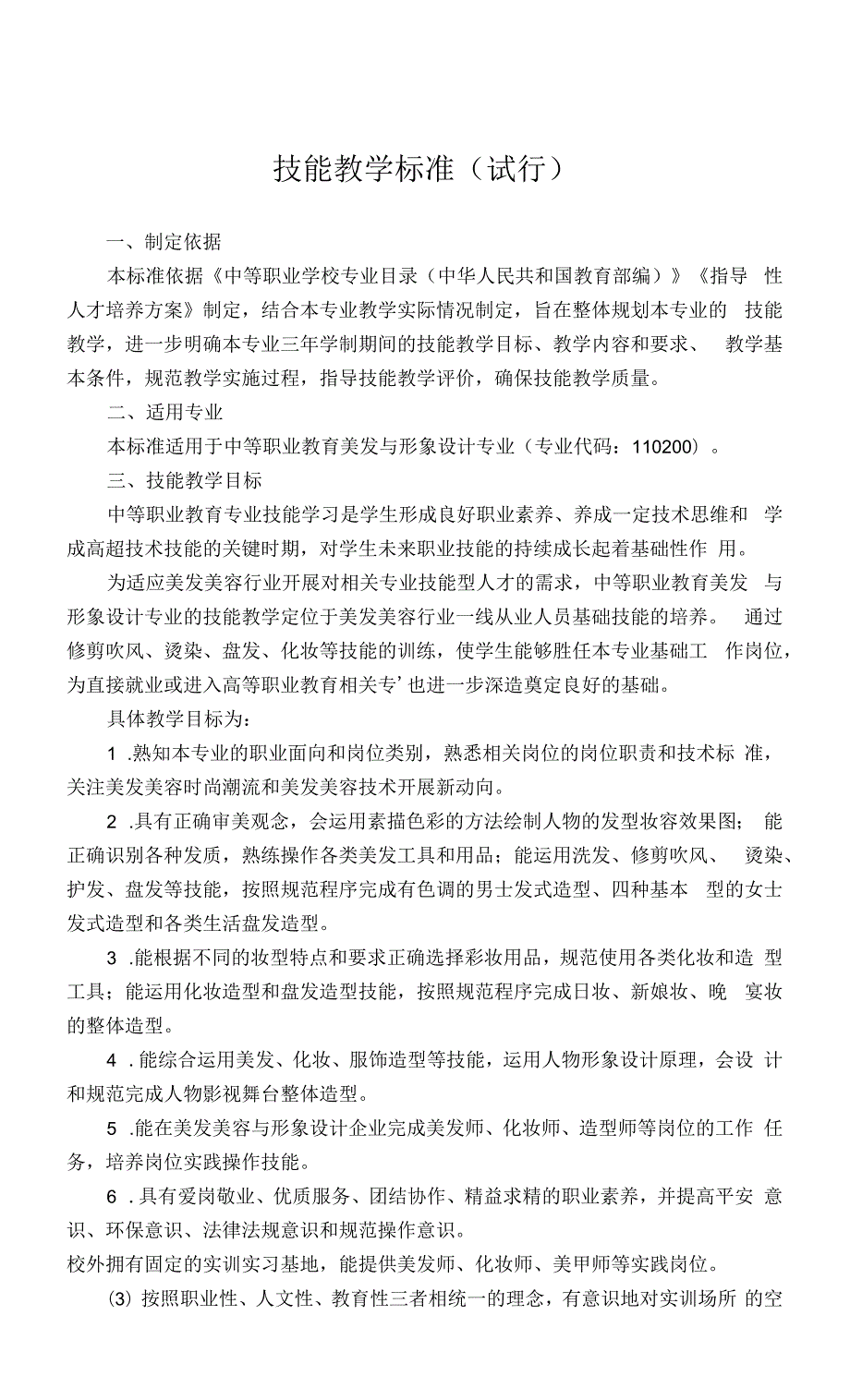 技能教学标准（试行）

一、制定依据

本标准依据《中等职业学校专业目录（中华人民共和国教育部编）》《指导 性人才培养方案》制定，结合本专业教学实际情况制定，旨在整体规划本专业的 技能教学，进一步明确本专业三年学制期间的技能教学目标、教学内容和要求、 教学基本条件，规范教学实施过程，指导技能教学评价，确保技能教学质量。

二、适用专业

本标准适用于中等职业教育美发与形象设计专业（专业代码：110200）。

三、技能教学目标

中等职业教育专业技能学习是学生形成良好职业素养、养成一定技术思维和 学成高超技术技能的关键时期，对学生未来职业技能的持续成长起着基础性作 用。

为适应美发美容行业开展对相关专业技能型人才的需求，中等职业教育美发 与形象设计专业的技能教学定位于美发美容行业一线从业人员基础技能的培养。 通过修剪吹风、烫染、盘发、化妆等技能的训练，使学生能够胜任本专业基础工 作岗位，为直接就业或进入高等职业教育相关专’也进一步深造奠定良好的基础。

具体教学目标为：

1 .熟知本专业的职业面向和岗位类别，熟悉相关岗位的岗位职责和技术标 准，关注美发美容时尚潮流和美发美容技术开展新动向。

2 .具有正确审美观念，会运用素描色彩的方法绘制人物的发型妆容效果图； 能正确识别各种发质，熟练操作各类美发工具和用品；能运用洗发、修剪吹风、 烫染、护发、盘发等技能，按照规范程序完成有色调的男士发式造型、四种基本 型的女士发式造型和各类生活盘发造型。

3 .能根据不同的妆型特点和要求正确选择彩妆用品，规范使用各类化妆和造 型工具；能运用化妆造型和盘发造型技能，按照规范程序完成日妆、新娘妆、晚 宴妆的整体造型。

4 .能综合运用美发、化妆、服饰造型等技能，运用人物形象设计原理，会设 计和规范完成人物影视舞台整体造型。

5 .能在美发美容与形象设计企业完成美发师、化妆师、造型师等岗位的工作 任务，培养岗位实践操作技能。

6 .具有爱岗敬业、优质服务、团结协作、精益求精的职业素养，并提高平安 意识、环保意识、法律法规意识和规范操作意识。

校外拥有固定的实训实习基地，能提供美发师、化妆师、美甲师等实践岗位。

⑶ 按照职业性、人文性、教育性三者相统一的理念，有意识地对实训场所 的空